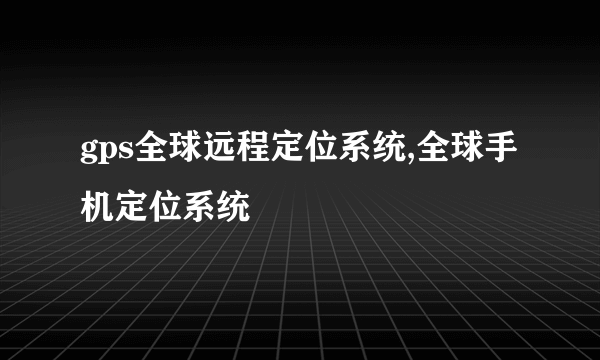 gps全球远程定位系统,全球手机定位系统